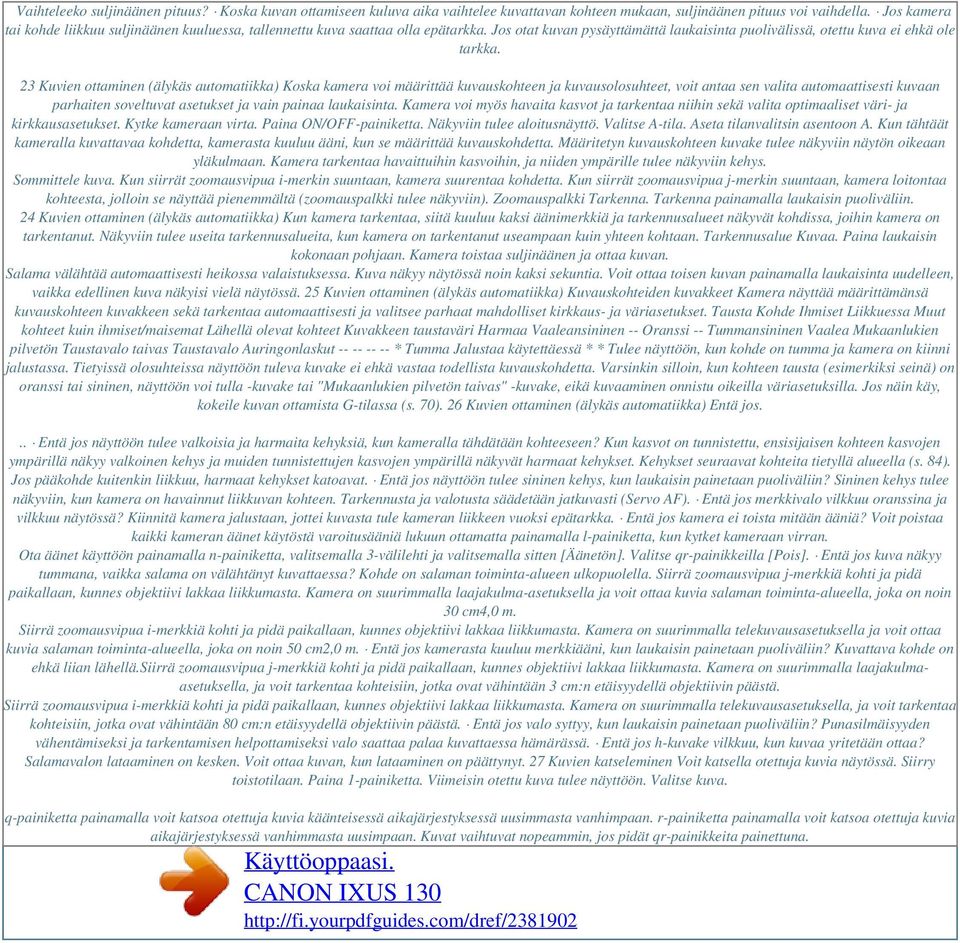 Vaihteleeko suljinäänen pituus? · Koska kuvan ottamiseen kuluva aika vaihtelee kuvattavan kohteen mukaan, suljinäänen pituus voi vaihdella. · Jos kamera tai kohde liikkuu suljinäänen kuuluessa, tallennettu kuva saattaa olla epätarkka. Jos otat kuvan pysäyttämättä laukaisinta puolivälissä, otettu kuva ei ehkä ole tarkka.

23 Kuvien ottaminen (älykäs automatiikka) Koska kamera voi määrittää kuvauskohteen ja kuvausolosuhteet, voit antaa sen valita automaattisesti kuvaan parhaiten soveltuvat asetukset ja vain painaa laukaisinta. Kamera voi myös havaita kasvot ja tarkentaa niihin sekä valita optimaaliset väri- ja kirkkausasetukset. Kytke kameraan virta. Paina ON/OFF-painiketta. Näkyviin tulee aloitusnäyttö. Valitse A-tila. Aseta tilanvalitsin asentoon A. Kun tähtäät kameralla kuvattavaa kohdetta, kamerasta kuuluu ääni, kun se määrittää kuvauskohdetta. Määritetyn kuvauskohteen kuvake tulee näkyviin näytön oikeaan yläkulmaan. Kamera tarkentaa havaittuihin kasvoihin, ja niiden ympärille tulee näkyviin kehys.
Sommittele kuva. Kun siirrät zoomausvipua i-merkin suuntaan, kamera suurentaa kohdetta. Kun siirrät zoomausvipua j-merkin suuntaan, kamera loitontaa kohteesta, jolloin se näyttää pienemmältä (zoomauspalkki tulee näkyviin). Zoomauspalkki Tarkenna. Tarkenna painamalla laukaisin puoliväliin.
24 Kuvien ottaminen (älykäs automatiikka) Kun kamera tarkentaa, siitä kuuluu kaksi äänimerkkiä ja tarkennusalueet näkyvät kohdissa, joihin kamera on tarkentanut. Näkyviin tulee useita tarkennusalueita, kun kamera on tarkentanut useampaan kuin yhteen kohtaan. Tarkennusalue Kuvaa. Paina laukaisin kokonaan pohjaan. Kamera toistaa suljinäänen ja ottaa kuvan.
Salama välähtää automaattisesti heikossa valaistuksessa. Kuva näkyy näytössä noin kaksi sekuntia. Voit ottaa toisen kuvan painamalla laukaisinta uudelleen, vaikka edellinen kuva näkyisi vielä näytössä. 25 Kuvien ottaminen (älykäs automatiikka) Kuvauskohteiden kuvakkeet Kamera näyttää määrittämänsä kuvauskohteen kuvakkeen sekä tarkentaa automaattisesti ja valitsee parhaat mahdolliset kirkkaus- ja väriasetukset. Tausta Kohde Ihmiset Liikkuessa Muut kohteet kuin ihmiset/maisemat Lähellä olevat kohteet Kuvakkeen taustaväri Harmaa Vaaleansininen -- Oranssi -- Tummansininen Vaalea Mukaanlukien pilvetön Taustavalo taivas Taustavalo Auringonlaskut -- -- -- -- * Tumma Jalustaa käytettäessä * * Tulee näyttöön, kun kohde on tumma ja kamera on kiinni jalustassa. Tietyissä olosuhteissa näyttöön tuleva kuvake ei ehkä vastaa todellista kuvauskohdetta. Varsinkin silloin, kun kohteen tausta (esimerkiksi seinä) on oranssi tai sininen, näyttöön voi tulla -kuvake tai "Mukaanlukien pilvetön taivas" -kuvake, eikä kuvaaminen onnistu oikeilla väriasetuksilla. Jos näin käy, kokeile kuvan ottamista G-tilassa (s. 70). 26 Kuvien ottaminen (älykäs automatiikka) Entä jos.

.. · Entä jos näyttöön tulee valkoisia ja harmaita kehyksiä, kun kameralla tähdätään kohteeseen? Kun kasvot on tunnistettu, ensisijaisen kohteen kasvojen ympärillä näkyy valkoinen kehys ja muiden tunnistettujen kasvojen ympärillä näkyvät harmaat kehykset. Kehykset seuraavat kohteita tietyllä alueella (s. 84). Jos pääkohde kuitenkin liikkuu, harmaat kehykset katoavat. · Entä jos näyttöön tulee sininen kehys, kun laukaisin painetaan puoliväliin? Sininen kehys tulee näkyviin, kun kamera on havainnut liikkuvan kohteen. Tarkennusta ja valotusta säädetään jatkuvasti (Servo AF). · Entä jos merkkivalo vilkkuu oranssina ja vilkkuu näytössä? Kiinnitä kamera jalustaan, jottei kuvasta tule kameran liikkeen vuoksi epätarkka. · Entä jos kamera ei toista mitään ääniä? Voit poistaa kaikki kameran äänet käytöstä varoitusääniä lukuun ottamatta painamalla l-painiketta, kun kytket kameraan virran.
Ota äänet käyttöön painamalla n-painiketta, valitsemalla 3-välilehti ja valitsemalla sitten [Äänetön]. Valitse qr-painikkeilla [Pois]. · Entä jos kuva näkyy tummana, vaikka salama on välähtänyt kuvattaessa? Kohde on salaman toiminta-alueen ulkopuolella. Siirrä zoomausvipua j-merkkiä kohti ja pidä paikallaan, kunnes objektiivi lakkaa liikkumasta. Kamera on suurimmalla laajakulma-asetuksella ja voit ottaa kuvia salaman toiminta-alueella, joka on noin 30 cm4,0 m.
Siirrä zoomausvipua i-merkkiä kohti ja pidä paikallaan, kunnes objektiivi lakkaa liikkumasta. Kamera on suurimmalla telekuvausasetuksella ja voit ottaa kuvia salaman toiminta-alueella, joka on noin 50 cm2,0 m. · Entä jos kamerasta kuuluu merkkiääni, kun laukaisin painetaan puoliväliin? Kuvattava kohde on ehkä liian lähellä.Siirrä zoomausvipua j-merkkiä kohti ja pidä paikallaan, kunnes objektiivi lakkaa liikkumasta. Kamera on suurimmalla laajakulma-asetuksella, ja voit tarkentaa kohteisiin, jotka ovat vähintään 3 cm:n etäisyydellä objektiivin päästä.
Siirrä zoomausvipua i-merkkiä kohti ja pidä paikallaan, kunnes objektiivi lakkaa liikkumasta. Kamera on suurimmalla telekuvausasetuksella, ja voit tarkentaa kohteisiin, jotka ovat vähintään 80 cm:n etäisyydellä objektiivin päästä. · Entä jos valo syttyy, kun laukaisin painetaan puoliväliin? Punasilmäisyyden vähentämiseksi ja tarkentamisen helpottamiseksi valo saattaa palaa kuvattaessa hämärässä. · Entä jos h-kuvake vilkkuu, kun kuvaa yritetään ottaa? Salamavalon lataaminen on kesken. Voit ottaa kuvan, kun lataaminen on päättynyt. 27 Kuvien katseleminen Voit katsella otettuja kuvia näytössä. Siirry toistotilaan. Paina 1-painiketta. Viimeisin otettu kuva tulee näyttöön. Valitse kuva.

q-painiketta painamalla voit katsoa otettuja kuvia käänteisessä aikajärjestyksessä uusimmasta vanhimpaan. r-painiketta painamalla voit katsoa otettuja kuvia aikajärjestyksessä vanhimmasta uusimpaan. Kuvat vaihtuvat nopeammin, jos pidät qr-painikkeita painettuna.

Käyttöoppaasi.
CANON IXUS 130
http://fi.yourpdfguides.com/dref/2381902